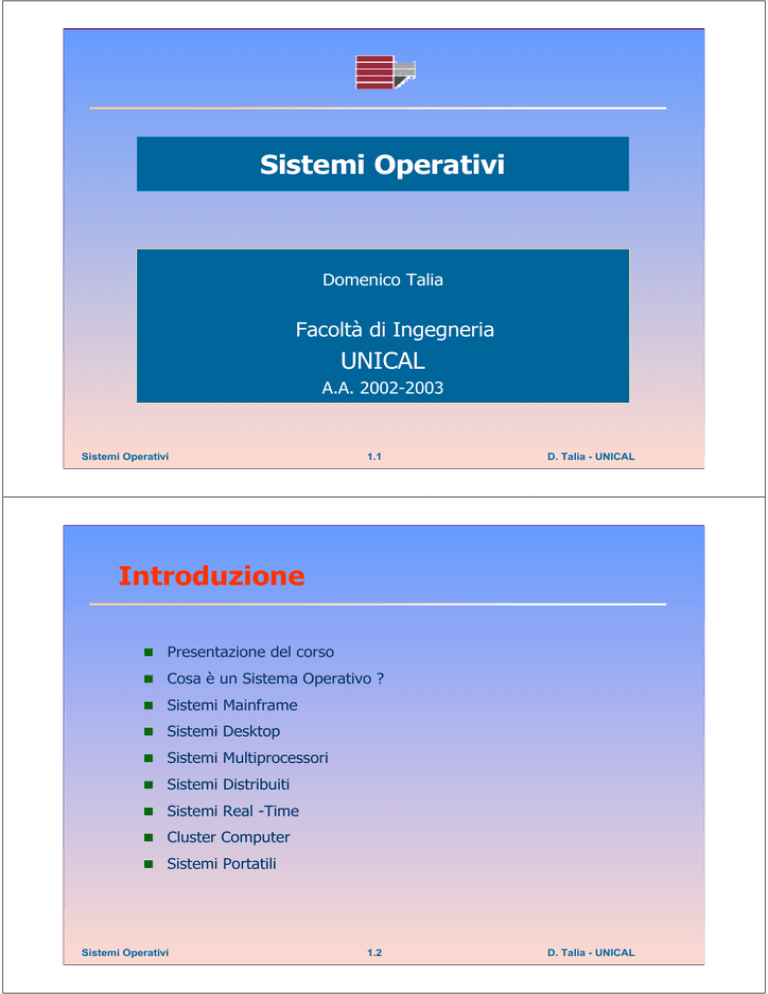 Sistemi Operativi

Domenico Talia

Facoltà di Ingegneria
UNICAL
A.A. 2002-2003

Sistemi Operativi 1.1 D. Talia - UNICAL

Introduzione

Presentazione del corso
Cosa è un Sistema Operativo ?
Sistemi Mainframe
Sistemi Desktop
Sistemi Multiprocessori
Sistemi Distribuiti
Sistemi Real -Time
Cluster Computer
Sistemi Portatili

Sistemi Operativi 1.2 D. Talia - UNICAL